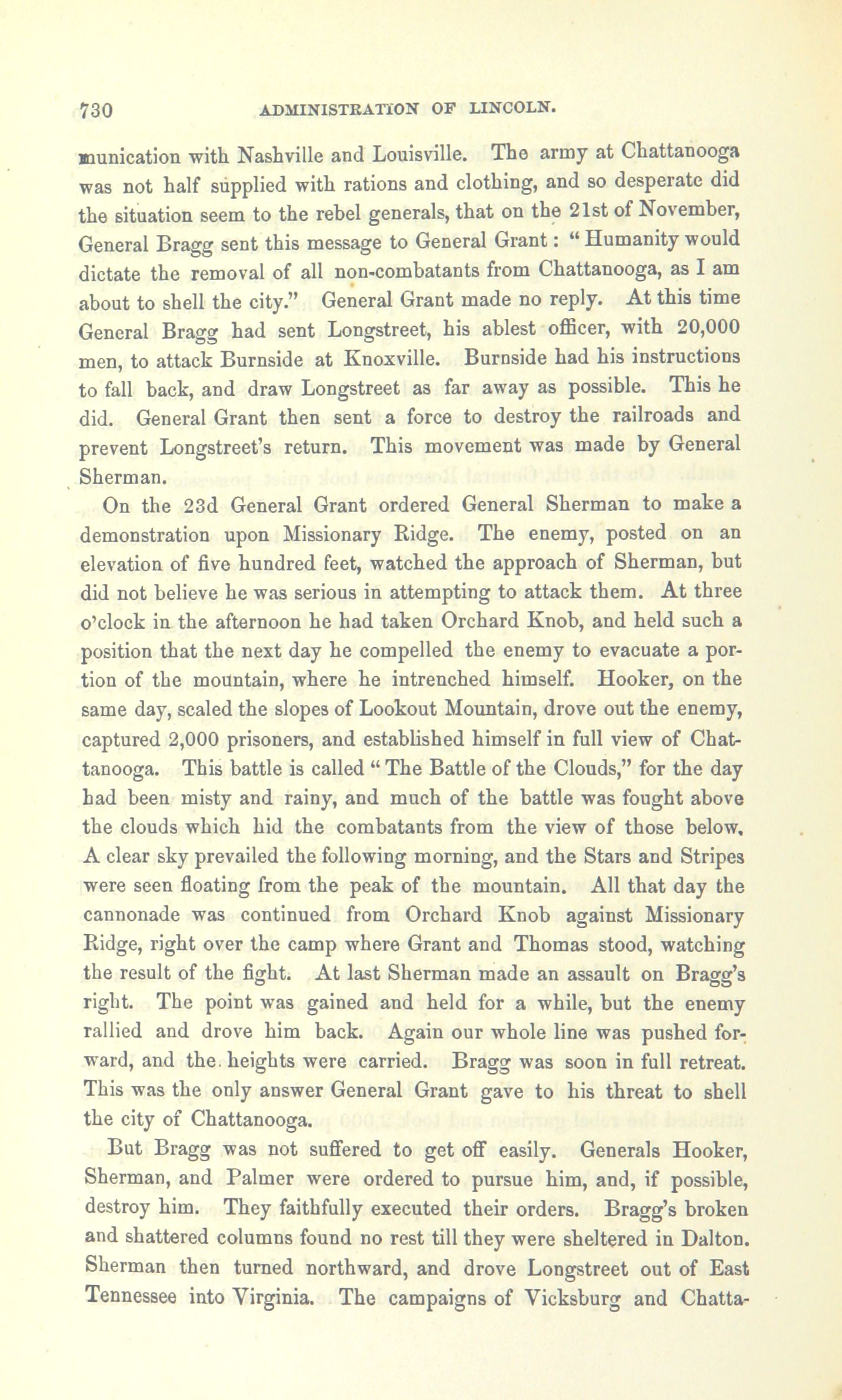 730 ADMINISTRATION OF LINCOLN.

munication with Nashville and Louisville. The army at Chattanooga was not half supplied with rations and clothing, and so desperate did the situation seem to the rebel generals, that on the 21st of November, General Bragg sent this message to General Grant: "Humanity would dictate the removal of all non-combatants from Chattanooga, as I am about to shell the city." General Grant made no reply. At this time General Bragg had sent Longstreet, his ablest officer, with 20,000 men, to attack Burnside at Knoxville. Burnside had his instructions to fall back, and draw Longstreet as far away as possible. This he did. General Grant then sent a force to destroy the railroads and prevent Longstreet's return. This movement was made by General Sherman.

On the 23d General Grant ordered General Sherman to make a demonstration upon Missionary Ridge. The enemy, posted on an elevation of five hundred feet, watched the approach of Sherman, but did not believe he was serious in attempting to attack them. At three o'clock in the afternoon he had taken Orchard Knob, and held such a position that the next day he compelled the enemy to evacuate a portion of the mountain, where he intrenched himself. Hooker, on the same day, scaled the slopes of Lookout Mountain, drove out the enemy, captured 2,000 prisoners, and established himself in full view of Chattanooga. This battle is called "The Battle of the Clouds," for the day had been misty and rainy, and much of the battle was fought above the clouds which hid the combatants from the view of those below. A clear sky prevailed the following morning, and the Stars and Stripes were seen floating from the peak of the mountain. All that day the cannonade was continued from Orchard Knob against Missionary Ridge, right over the camp where Grant and Thomas stood, watching the result of the fight. At last Sherman made an assault on Bragg's right. The point was gained and held for a while, but the enemy rallied and drove him back. Again our whole line was pushed forward, and the heights were carried. Bragg was soon in full retreat. This was the only answer General Grant gave to his threat to shell the city of Chattanooga.

But Bragg was not suffered to get off easily. Generals Hooker, Sherman, and Palmer were ordered to pursue him, and, if possible, destroy him. They faithfully executed their orders. Bragg's broken and shattered columns found no rest till they were sheltered in Dalton. Sherman then turned northward, and drove Longstreet out of East Tennessee into Virginia. The campaigns of Vicksburg and Chatta-